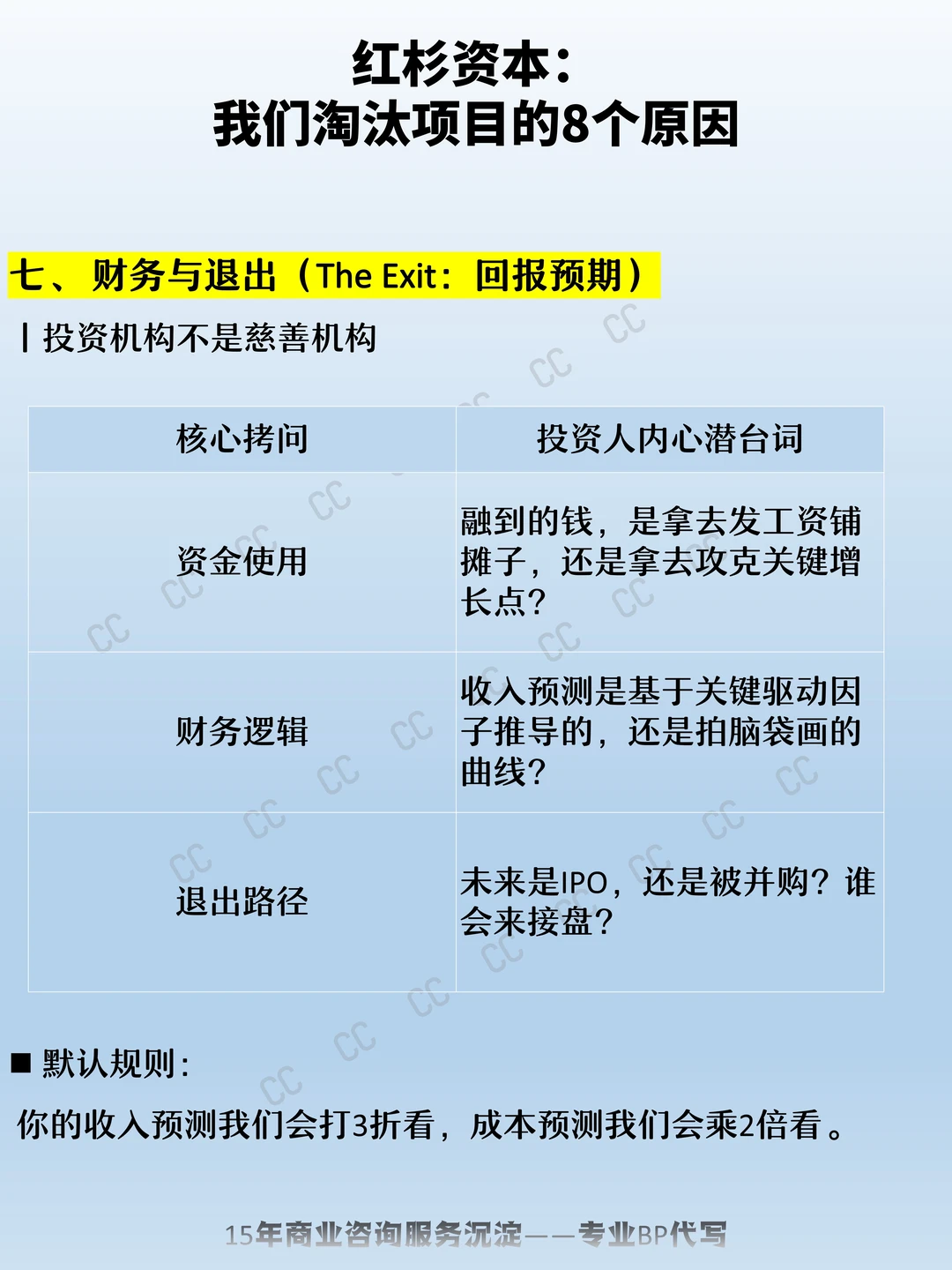 红杉资本：
我们淘汰项目的8个原因

七、财务与退出（The Exit：回报预期）

| 投资机构不是慈善机构

| 核心拷问 | 投资人内心潜台词 |
|---|---|
| 资金使用 | 融到的钱，是拿去发工资铺摊子，还是拿去攻克关键增长点？ |
| 财务逻辑 | 收入预测是基于关键驱动因子推导的，还是拍脑袋画的曲线？ |
| 退出路径 | 未来是IPO，还是被并购？谁会来接盘？ |

■ 默认规则：

你的收入预测我们会打3折看，成本预测我们会乘2倍看。

15年商业咨询服务沉淀——专业BP代写

CC